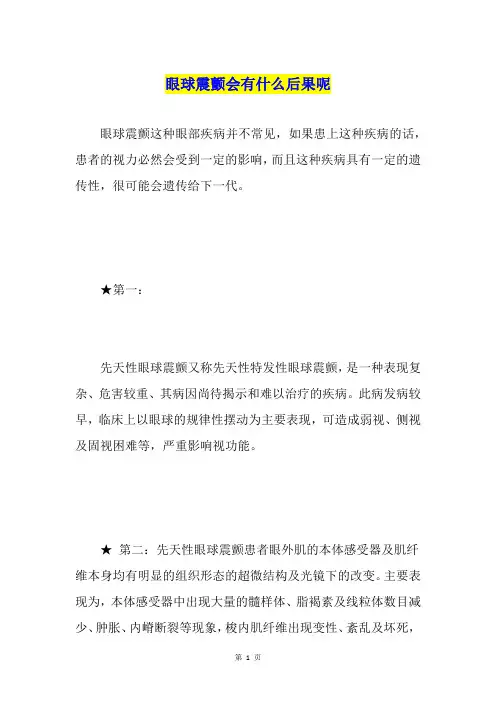 眼球震颤会有什么后果呢

眼球震颤这种眼部疾病并不常见，如果患上这种疾病的话，患者的视力必然会受到一定的影响，而且这种疾病具有一定的遗传性，很可能会遗传给下一代。

★第一：

先天性眼球震颤又称先天性特发性眼球震颤，是一种表现复杂、危害较重、其病因尚待揭示和难以治疗的疾病。此病发病较早，临床上以眼球的规律性摆动为主要表现，可造成弱视、侧视及固视困难等，严重影响视功能。

★ 第二：先天性眼球震颤患者眼外肌的本体感受器及肌纤维本身均有明显的组织形态的超微结构及光镜下的改变。主要表现为，本体感受器中出现大量的髓样体、脂褐素及线粒体数目减少、肿胀、内嵴断裂等现象，梭内肌纤维出现变性、紊乱及坏死，

第 1 页